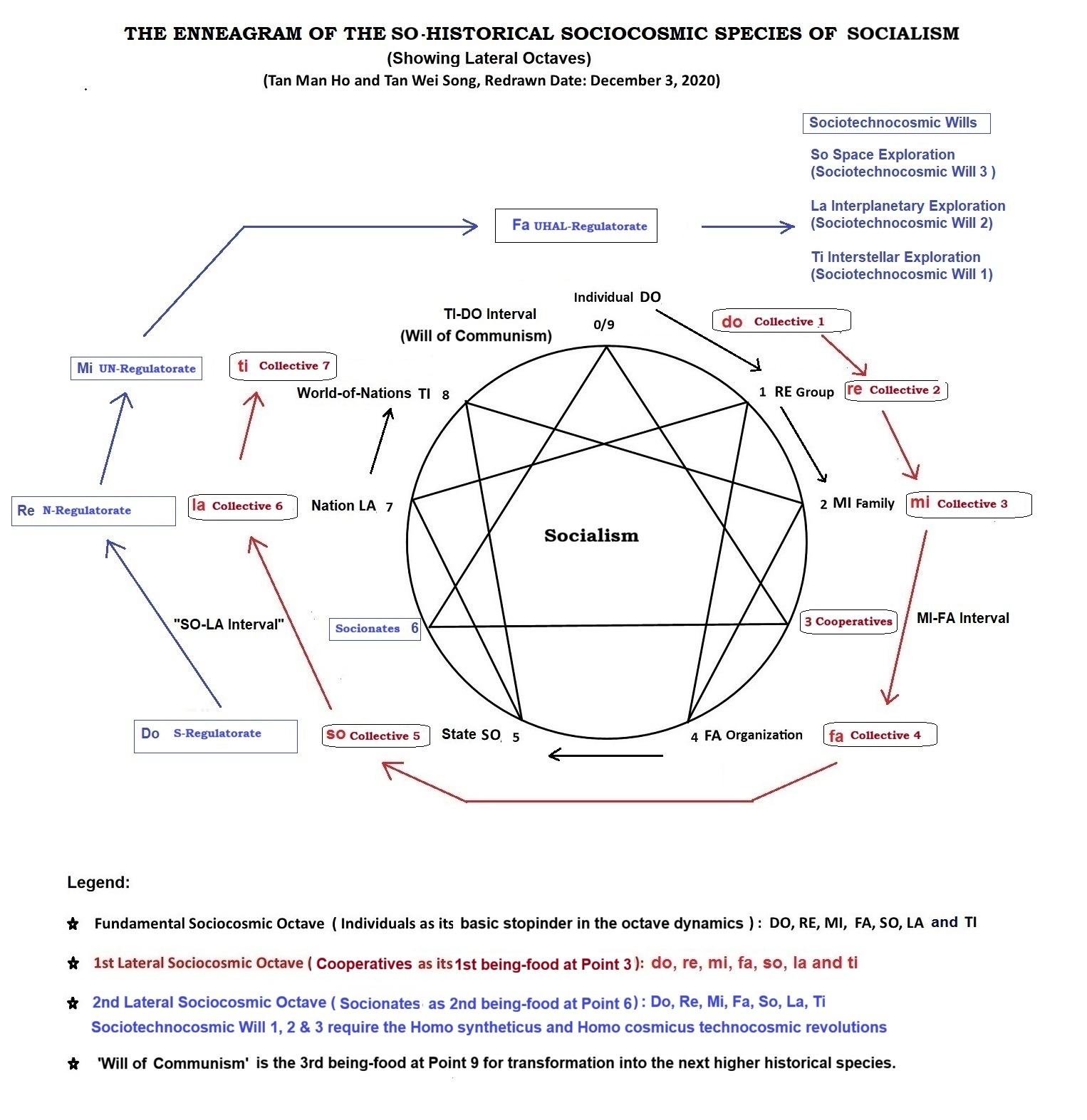 THE ENNEAGRAM OF THE SO-HISTORICAL SOCIOCOSMIC SPECIES OF SOCIALISM
(Showing Lateral Octaves)
(Tan Man Ho and Tan Wei Song, Redrawn Date: December 3, 2020)

Sociotechnocosmic Wills

So Space Exploration
(Sociotechnocosmic Will 3 )

La Interplanetary Exploration
(Sociotechnocosmic Will 2)

Ti Interstellar Exploration
(Sociotechnocosmic Will 1)

Fa UHAL-Regulatorate

Mi UN-Regulatorate

Re N-Regulatorate

Do S-Regulatorate

TI-DO Interval
(Will of Communism)

Individual DO
0/9

do Collective 1

1 RE Group

re Collective 2

2 MI Family

mi Collective 3

3 Cooperatives

MI-FA Interval

4 FA Organization

fa Collective 4

State SO 5

so Collective 5

Socionates 6

"SO-LA Interval"

Nation LA 7

la Collective 6

World-of-Nations TI 8

ti Collective 7

Socialism

Legend:

Fundamental Sociocosmic Octave ( Individuals as its basic stopinder in the octave dynamics ) : DO, RE, MI, FA, SO, LA and TI

1st Lateral Sociocosmic Octave ( Cooperatives as its 1st being-food at Point 3 ): do, re, mi, fa, so, la and ti

2nd Lateral Sociocosmic Octave ( Socionates as 2nd being-food at Point 6 ) : Do, Re, Mi, Fa, So, La, Ti
Sociotechnocosmic Will 1, 2 & 3 require the Homo syntheticus and Homo cosmicus technocosmic revolutions

'Will of Communism' is the 3rd being-food at Point 9 for transformation into the next higher historical species.